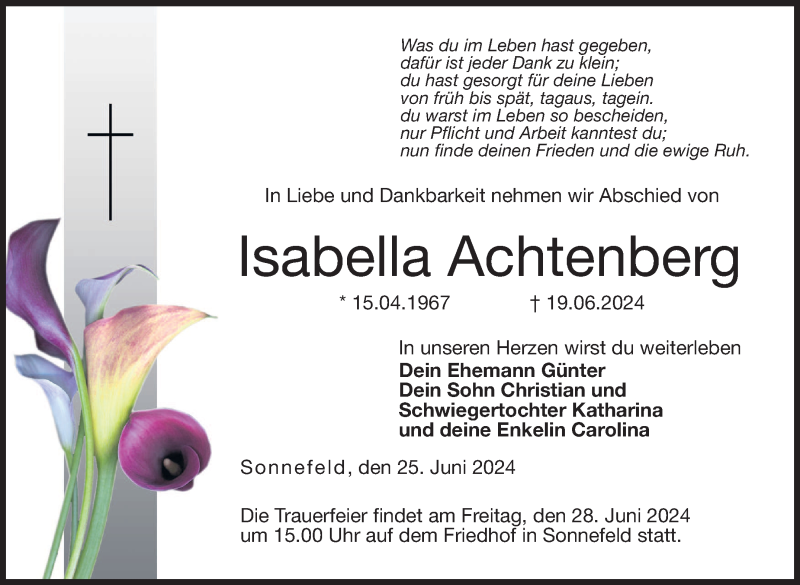 Was du im Leben hast gegeben,
dafür ist jeder Dank zu klein;
du hast gesorgt für deine Lieben
von früh bis spät, tagaus, tagein.
du warst im Leben so bescheiden,
nur Pflicht und Arbeit kanntest du;
nun finde deinen Frieden und die ewige Ruh.

In Liebe und Dankbarkeit nehmen wir Abschied von

Isabella Achtenberg

* 15.04.1967 † 19.06.2024

In unseren Herzen wirst du weiterleben
Dein Ehemann Günter
Dein Sohn Christian und
Schwiegertochter Katharina
und deine Enkelin Carolina

Sonnefeld, den 25. Juni 2024

Die Trauerfeier findet am Freitag, den 28. Juni 2024 um 15.00 Uhr auf dem Friedhof in Sonnefeld statt.